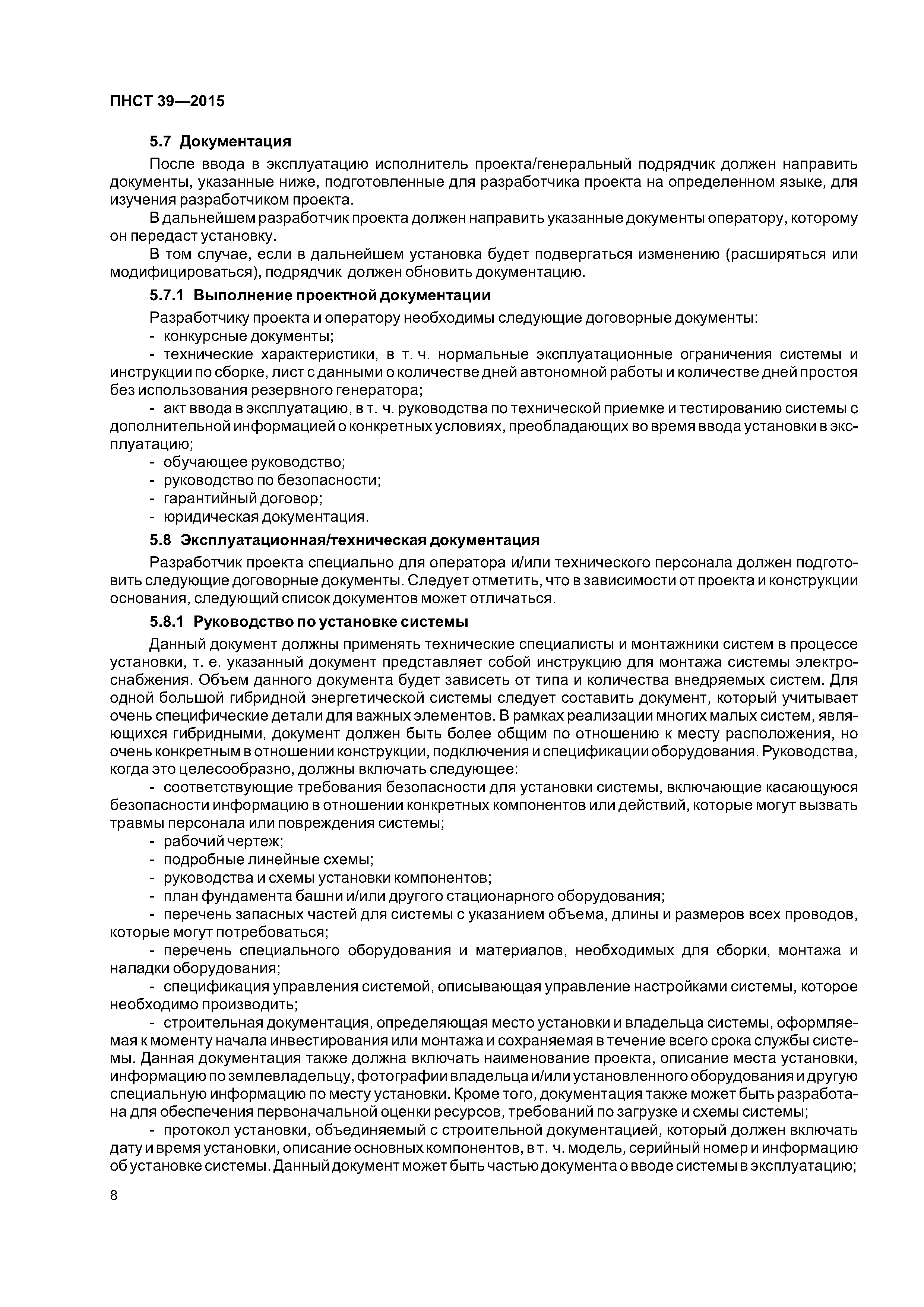 ПНСТ 39—2015

5.7 Документация

После ввода в эксплуатацию исполнитель проекта/генеральный подрядчик должен направить документы, указанные ниже, подготовленные для разработчика проекта на определенном языке, для изучения разработчиком проекта.

В дальнейшем разработчик проекта должен направить указанные документы оператору, которому он передаст установку.

В том случае, если в дальнейшем установка будет подвергаться изменению (расширяться или модифицироваться), подрядчик должен обновить документацию.

5.7.1 Выполнение проектной документации

Разработчику проекта и оператору необходимы следующие договорные документы:

- конкурсные документы;

- технические характеристики, в т. ч. нормальные эксплуатационные ограничения системы и инструкции по сборке, лист с данными о количестве дней автономной работы и количестве дней простоя без использования резервного генератора;

- акт ввода в эксплуатацию, в т. ч. руководства по технической приемке и тестированию системы с дополнительной информацией о конкретных условиях, преобладающих во время ввода установки в эксплуатацию;

- обучающее руководство;

- руководство по безопасности;

- гарантийный договор;

- юридическая документация.

5.8 Эксплуатационная/техническая документация

Разработчик проекта специально для оператора и/или технического персонала должен подготовить следующие договорные документы. Следует отметить, что в зависимости от проекта и конструкции основания, следующий список документов может отличаться.

5.8.1 Руководство по установке системы

Данный документ должны применять технические специалисты и монтажники систем в процессе установки, т. е. указанный документ представляет собой инструкцию для монтажа системы электроснабжения. Объем данного документа будет зависеть от типа и количества внедряемых систем. Для одной большой гибридной энергетической системы следует составить документ, который учитывает очень специфические детали для важных элементов. В рамках реализации многих малых систем, являющихся гибридными, документ должен быть более общим по отношению к месту расположения, но очень конкретным в отношении конструкции, подключения и спецификации оборудования. Руководства, когда это целесообразно, должны включать следующее:

- соответствующие требования безопасности для установки системы, включающие касающуюся безопасности информацию в отношении конкретных компонентов или действий, которые могут вызвать травмы персонала или повреждения системы;

- рабочий чертеж;

- подробные линейные схемы;

- руководства и схемы установки компонентов;

- план фундамента башни и/или другого стационарного оборудования;

- перечень запасных частей для системы с указанием объема, длины и размеров всех проводов, которые могут потребоваться;

- перечень специального оборудования и материалов, необходимых для сборки, монтажа и наладки оборудования;

- спецификация управления системой, описывающая управление настройками системы, которое необходимо производить;

- строительная документация, определяющая место установки и владельца системы, оформляемая к моменту начала инвестирования или монтажа и сохраняемая в течение всего срока службы системы. Данная документация также должна включать наименование проекта, описание места установки, информацию по землевладельцу, фотографии владельца и/или установленного оборудования и другую специальную информацию по месту установки. Кроме того, документация также может быть разработана для обеспечения первоначальной оценки ресурсов, требований по загрузке и схемы системы;

- протокол установки, объединяемый с строительной документацией, который должен включать дату и время установки, описание основных компонентов, в т. ч. модель, серийный номер и информацию об установке системы. Данный документ может быть частью документа о вводе системы в эксплуатацию;

8